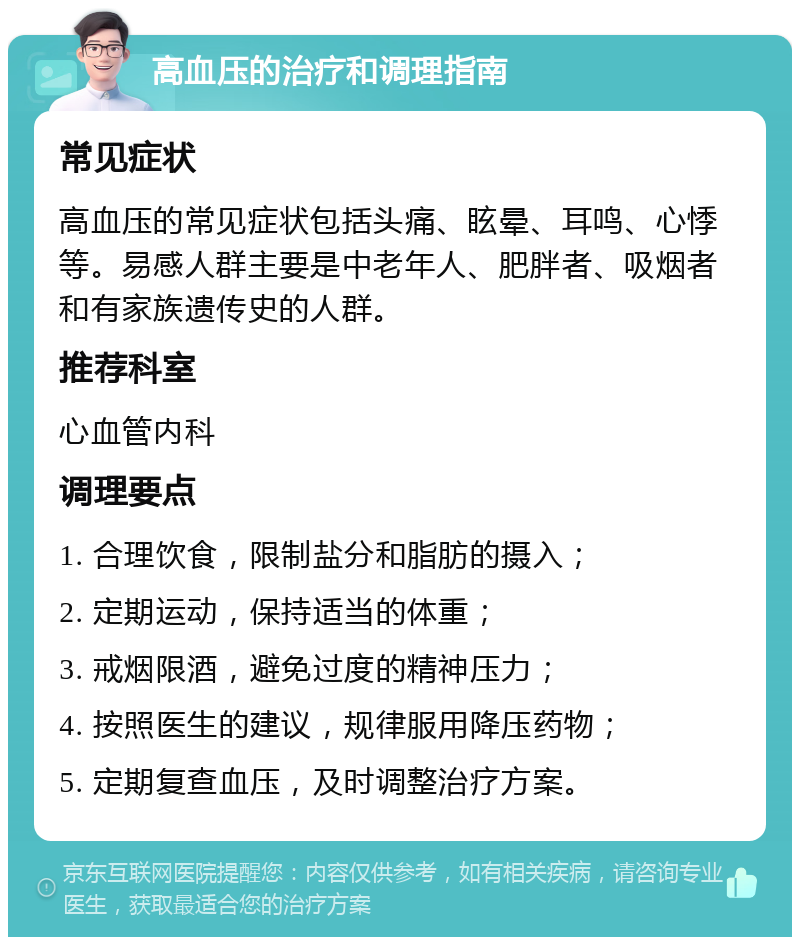 高血压的治疗和调理指南

常见症状

高血压的常见症状包括头痛、眩晕、耳鸣、心悸等。易感人群主要是中老年人、肥胖者、吸烟者和有家族遗传史的人群。

推荐科室

心血管内科

调理要点

1. 合理饮食，限制盐分和脂肪的摄入；

2. 定期运动，保持适当的体重；

3. 戒烟限酒，避免过度的精神压力；

4. 按照医生的建议，规律服用降压药物；

5. 定期复查血压，及时调整治疗方案。

京东互联网医院提醒您：内容仅供参考，如有相关疾病，请咨询专业医生，获取最适合您的治疗方案